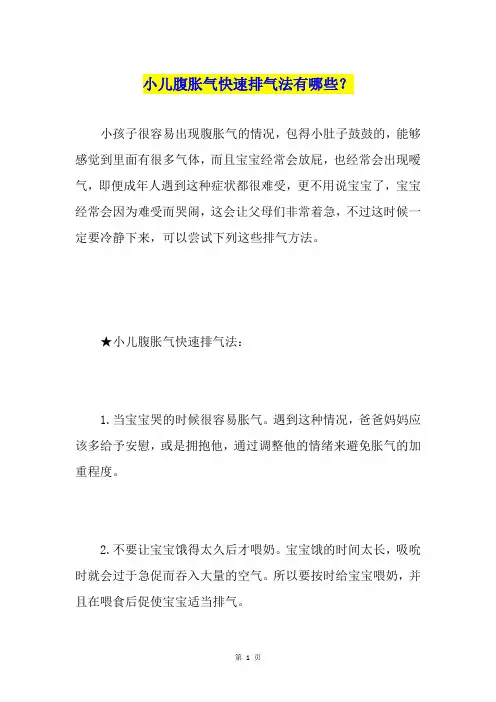 小儿腹胀气快速排气法有哪些？

小孩子很容易出现腹胀气的情况，包得小肚子鼓鼓的，能够感觉到里面有很多气体，而且宝宝经常会放屁，也经常会出现嗳气，即便成年人遇到这种症状都很难受，更不用说宝宝了，宝宝经常会因为难受而哭闹，这会让父母们非常着急，不过这时候一定要冷静下来，可以尝试下列这些排气方法。

★小儿腹胀气快速排气法：

1. 当宝宝哭的时候很容易胀气。遇到这种情况，爸爸妈妈应该多给予安慰，或是拥抱他，通过调整他的情绪来避免胀气的加重程度。

2. 不要让宝宝饿得太久后才喂奶。宝宝饿的时间太长，吸吮时就会过于急促而吞入大量的空气。所以要按时给宝宝喂奶，并且在喂食后促使宝宝适当排气。

第 1 页